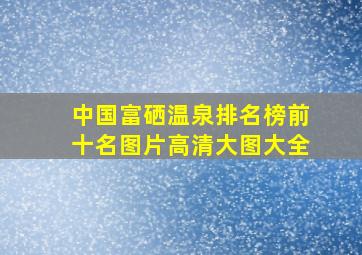 中国富硒温泉排名榜前十名图片高清大图大全